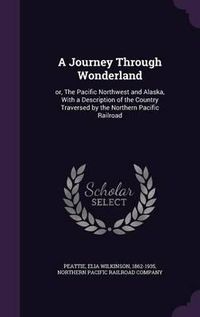 A Journey Through Wonderland

or, The Pacific Northwest and Alaska, With a Description of the Country Traversed by the Northern Pacific Railroad

Scholar SELECT

PEATTIE, ELIA WILKINSON, 1862-1935, NORTHERN PACIFIC RAILROAD COMPANY